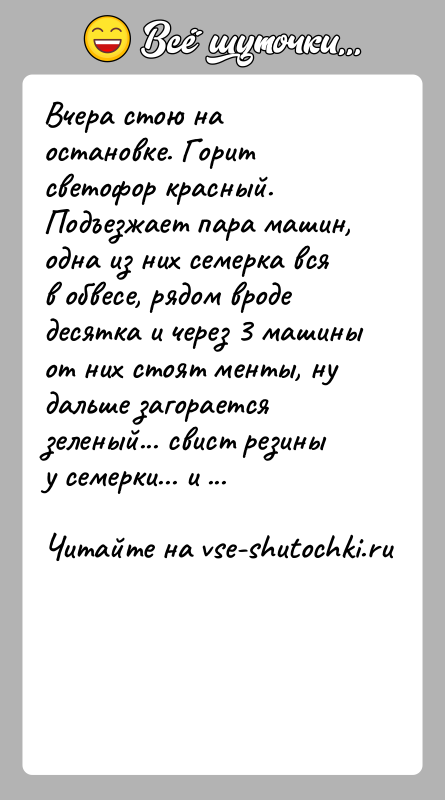 Всё шуточки...

Вчера стою на остановке. Горит светофор красный. Подъезжает пара машин, одна из них семерка вся в обвесе, рядом вроде десятка и через 3 машины от них стоят менты, ну дальше загорается зеленый... свист резины у семерки... и ...

Читайте на vse-shutochki.ru